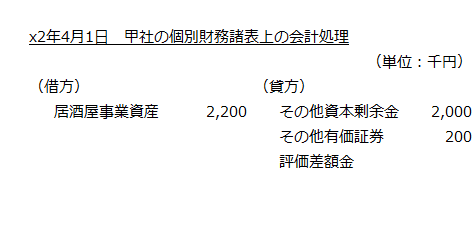 x2年4月1日　甲社の個別財務諸表上の会計処理

（単位：千円）

| （借方） | | （貸方） | |
|---|---|---|---|
| 居酒屋事業資産 | 2,200 | その他資本剰余金 | 2,000 |
| | | その他有価証券評価差額金 | 200 |